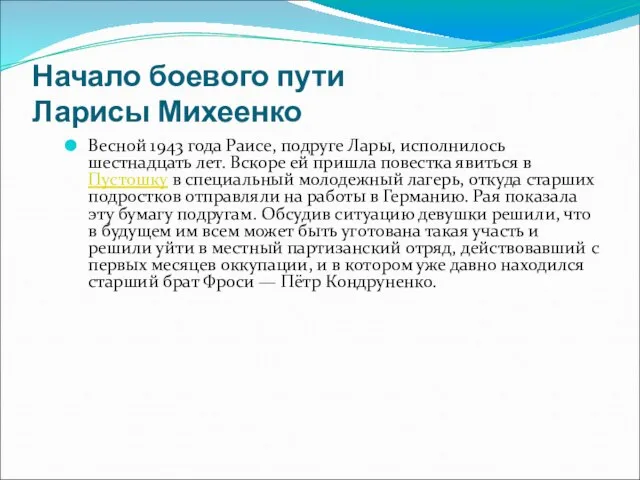 Начало боевого пути Ларисы Михеенко

Весной 1943 года Раисе, подруге Лары, исполнилось шестнадцать лет. Вскоре ей пришла повестка явиться в Пустошку в специальный молодежный лагерь, откуда старших подростков отправляли на работы в Германию. Рая показала эту бумагу подругам. Обсудив ситуацию девушки решили, что в будущем им всем может быть уготована такая участь и решили уйти в местный партизанский отряд, действовавший с первых месяцев оккупации, и в котором уже давно находился старший брат Фроси — Пётр Кондруненко.